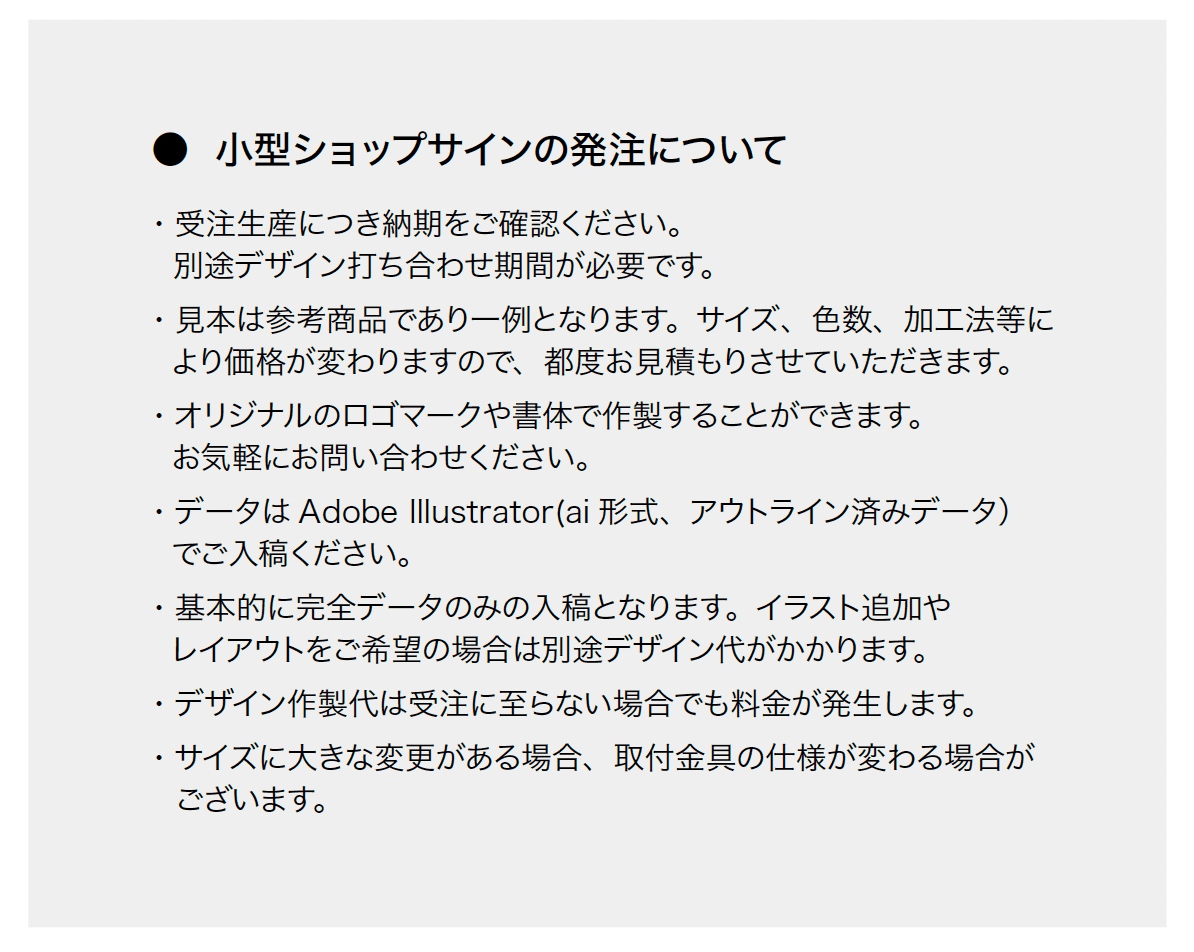 ● 小型ショップサインの発注について

・受注生産につき納期をご確認ください。別途デザイン打ち合わせ期間が必要です。

・見本は参考商品であり一例となります。サイズ、色数、加工法等により価格が変わりますので、都度お見積もりさせていただきます。

・オリジナルのロゴマークや書体で作製することができます。お気軽にお問い合わせください。

・データは Adobe Illustrator(ai 形式、アウトライン済みデータ）でご入稿ください。

・基本的に完全データのみの入稿となります。イラスト追加やレイアウトをご希望の場合は別途デザイン代がかかります。

・デザイン作製代は受注に至らない場合でも料金が発生します。

・サイズに大きな変更がある場合、取付金具の仕様が変わる場合がございます。